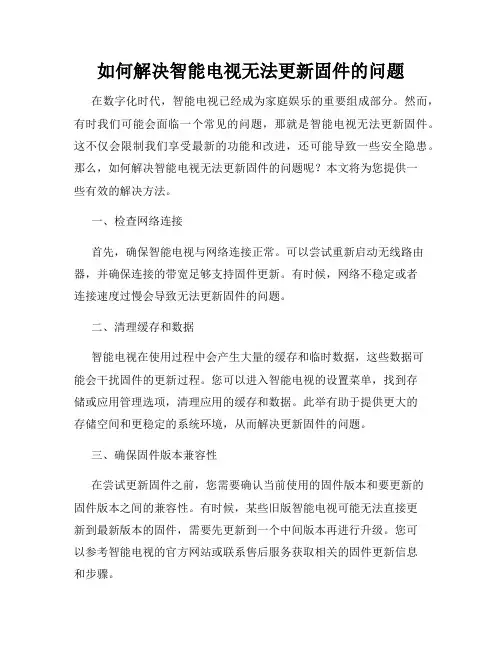 如何解决智能电视无法更新固件的问题

在数字化时代，智能电视已经成为家庭娱乐的重要组成部分。然而，有时我们可能会面临一个常见的问题，那就是智能电视无法更新固件。这不仅会限制我们享受最新的功能和改进，还可能导致一些安全隐患。那么，如何解决智能电视无法更新固件的问题呢？本文将为您提供一些有效的解决方法。

一、检查网络连接

首先，确保智能电视与网络连接正常。可以尝试重新启动无线路由器，并确保连接的带宽足够支持固件更新。有时候，网络不稳定或者连接速度过慢会导致无法更新固件的问题。

二、清理缓存和数据

智能电视在使用过程中会产生大量的缓存和临时数据，这些数据可能会干扰固件的更新过程。您可以进入智能电视的设置菜单，找到存储或应用管理选项，清理应用的缓存和数据。此举有助于提供更大的存储空间和更稳定的系统环境，从而解决更新固件的问题。

三、确保固件版本兼容性

在尝试更新固件之前，您需要确认当前使用的固件版本和要更新的固件版本之间的兼容性。有时候，某些旧版智能电视可能无法直接更新到最新版本的固件，需要先更新到一个中间版本再进行升级。您可以参考智能电视的官方网站或联系售后服务获取相关的固件更新信息和步骤。